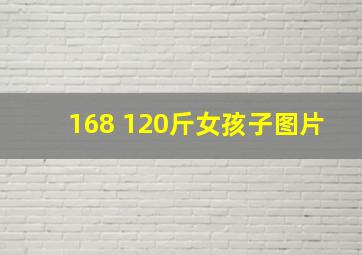 168 120斤女孩子图片